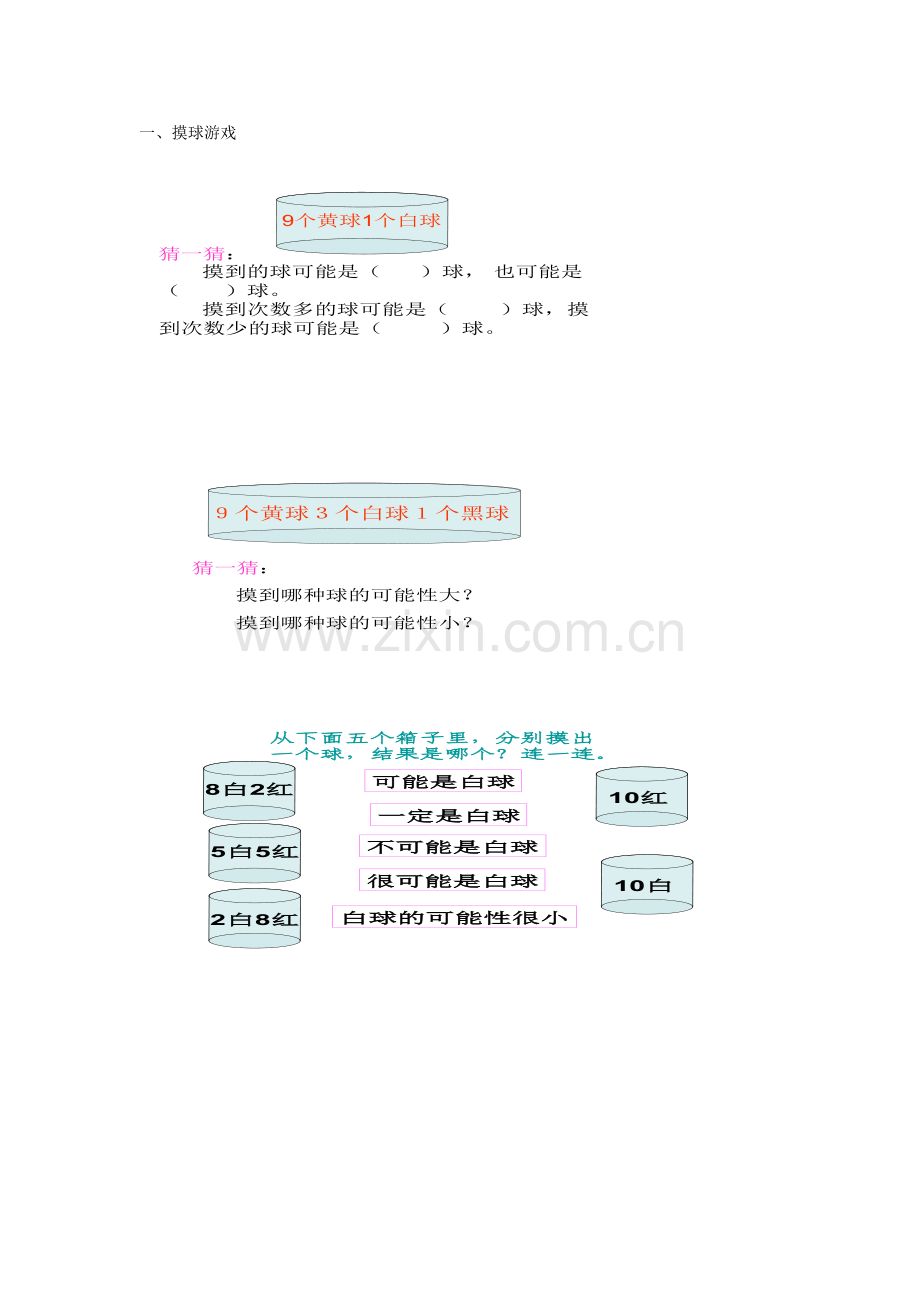 一、摸球游戏

9个黄球1个白球

猜一猜：

摸到的球可能是（　　）球，也可能是（　　）球。

摸到次数多的球可能是（　　）球，摸到次数少的球可能是（　　）球。

9 个黄球 3 个白球 1 个黑球

猜一猜：

摸到哪种球的可能性大？

摸到哪种球的可能性小？

www.zixin.com.cn

从下面五个箱子里，分别摸出一个球，结果是哪个？连一连。

8白2红

5白5红

2白8红

可能是白球

一定是白球

不可能是白球

很可能是白球

白球的可能性很小

10红

10白